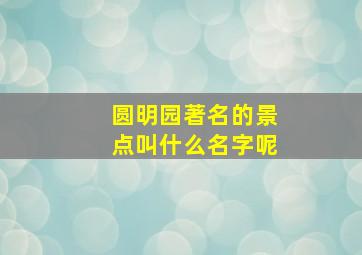 圆明园著名的景点叫什么名字呢